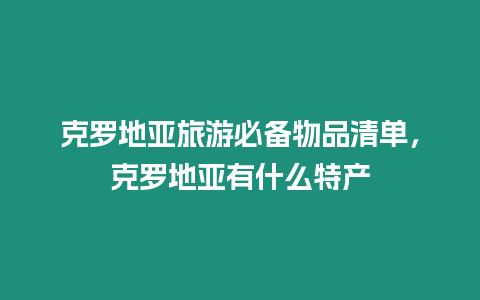 克罗地亚旅游必备物品清单，克罗地亚有什么特产